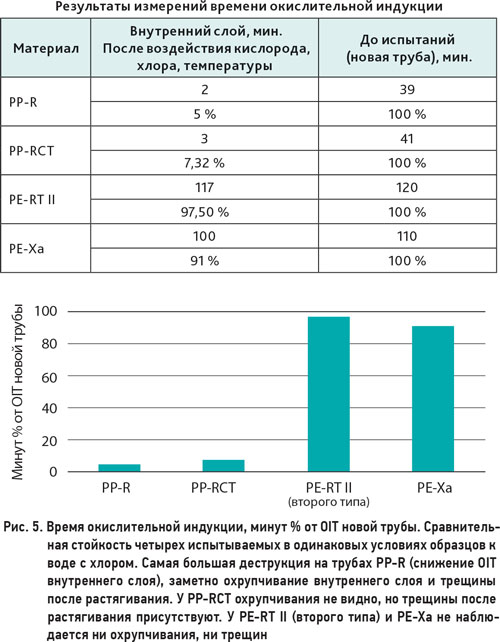 Результаты измерений времени окислительной индукции

| Материал | Внутренний слой, мин. После воздействия кислорода, хлора, температуры | До испытаний (новая труба), мин. |
|---|---|---|
| PP-R | 2 | 39 |
| | 5 % | 100 % |
| PP-RCT | 3 | 41 |
| | 7,32 % | 100 % |
| PE-RT II | 117 | 120 |
| | 97,50 % | 100 % |
| PE-Xa | 100 | 110 |
| | 91 % | 100 % |

Минут % от OIT новой трубы

100
80
60
40
20
0

PP-R
PP-RCT
PE-RT II (второго типа)
PE-Xa

Рис. 5. Время окислительной индукции, минут % от OIT новой трубы. Сравнительная стойкость четырех испытываемых в одинаковых условиях образцов к воде с хлором. Самая большая деструкция на трубах PP-R (снижение OIT внутреннего слоя), заметно охрупчивание внутреннего слоя и трещины после растягивания. У PP-RCT охрупчивания не видно, но трещины после растягивания присутствуют. У PE-RT II (второго типа) и PE-Xa не наблюдается ни охрупчивания, ни трещин